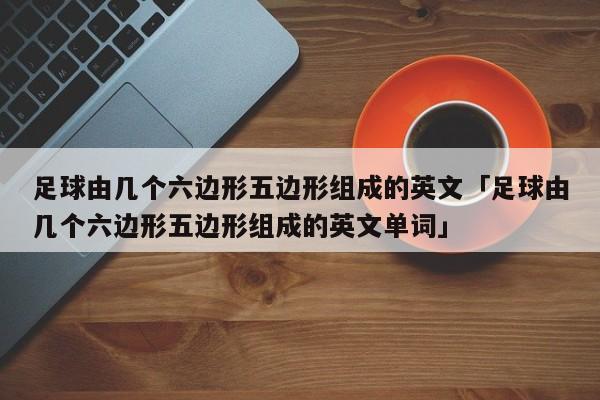 足球由几个六边形五边形组成的英文「足球由几个六边形五边形组成的英文单词」